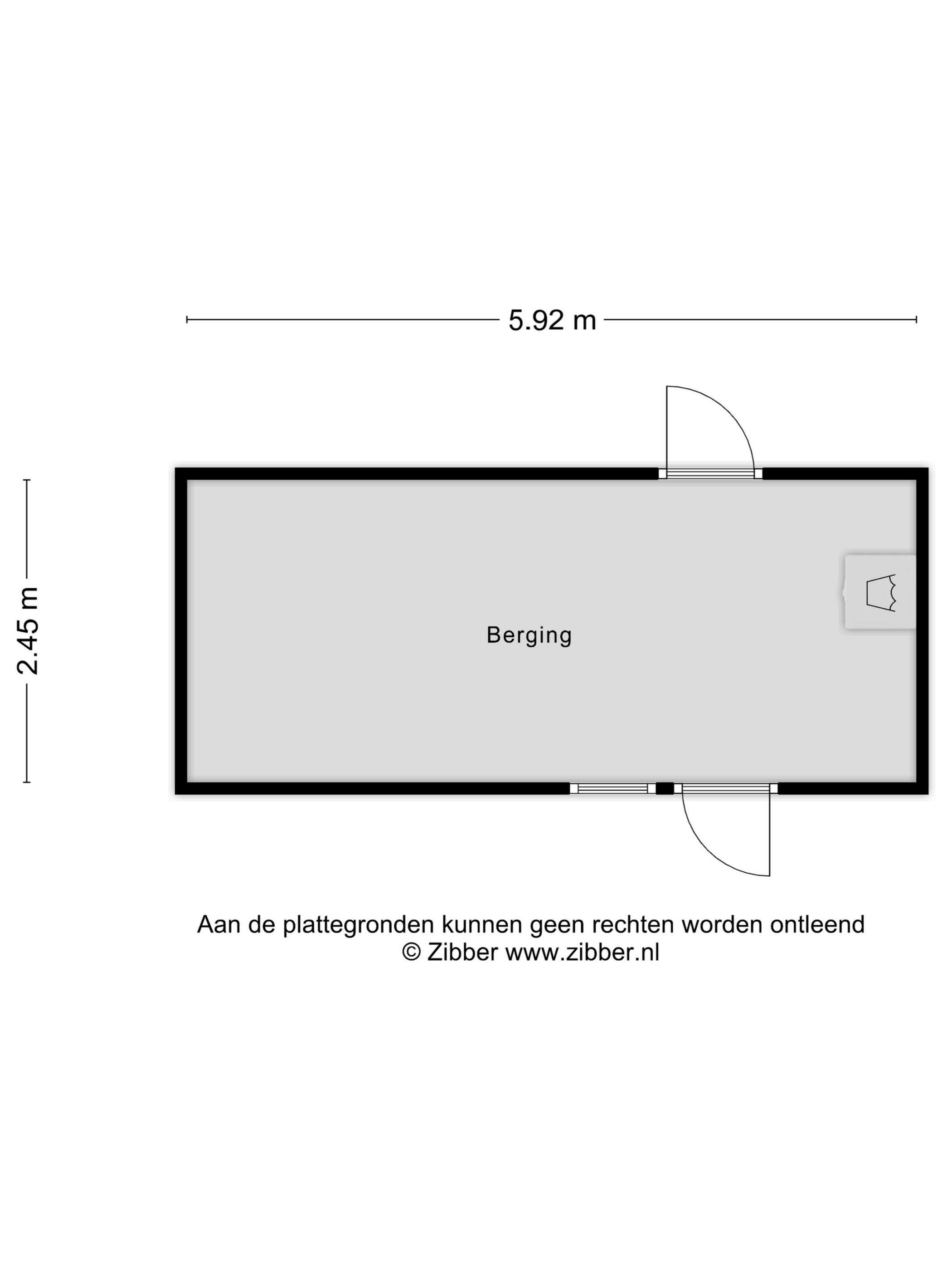 5.92 m

2.45 m

Berging

Aan de plattegronden kunnen geen rechten worden ontleend
© Zibber www.zibber.nl